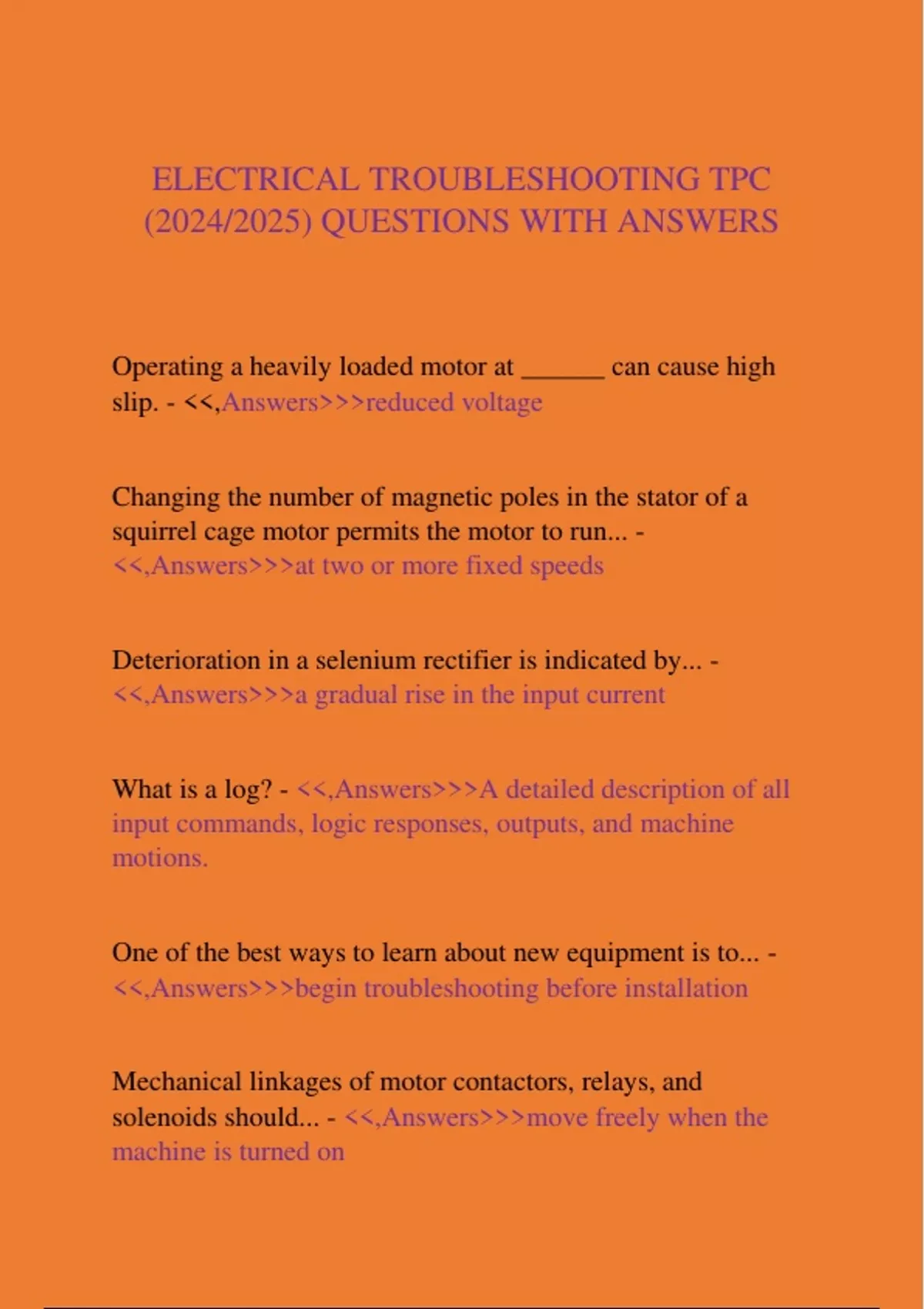 ELECTRICAL TROUBLESHOOTING TPC (2024/2025) QUESTIONS WITH ANSWERS

Operating a heavily loaded motor at ______ can cause high slip. - <<,Answers>>>reduced voltage

Changing the number of magnetic poles in the stator of a squirrel cage motor permits the motor to run... - <<,Answers>>>at two or more fixed speeds

Deterioration in a selenium rectifier is indicated by... - <<,Answers>>>a gradual rise in the input current

What is a log? - <<,Answers>>>A detailed description of all input commands, logic responses, outputs, and machine motions.

One of the best ways to learn about new equipment is to... - <<,Answers>>>begin troubleshooting before installation

Mechanical linkages of motor contactors, relays, and solenoids should... - <<,Answers>>>move freely when the machine is turned on